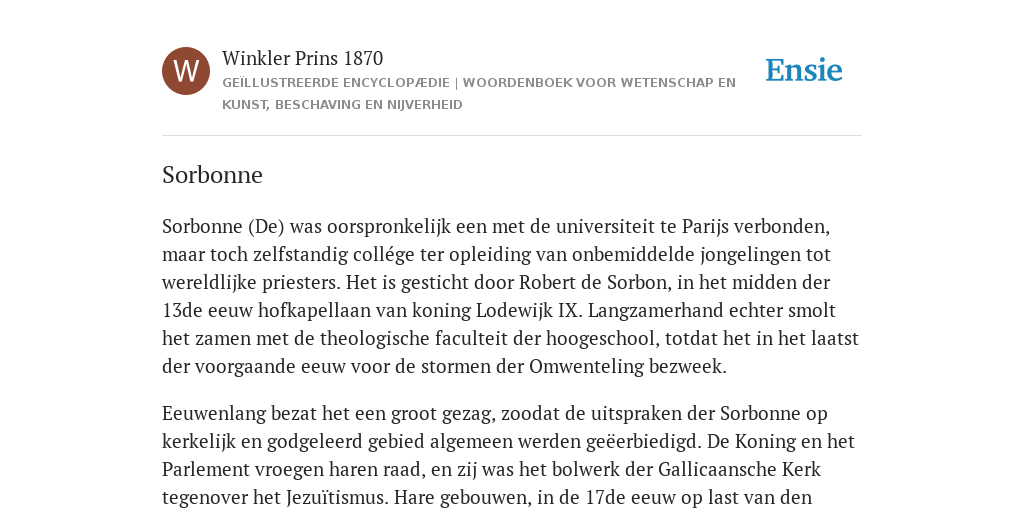 W

Winkler Prins 1870

GEÏLLUSTREERDE ENCYCLOPÆDIE | WOORDENBOEK VOOR WETENSCHAP EN KUNST, BESCHAVING EN NIJVERHEID

Ensie

Sorbonne

Sorbonne (De) was oorspronkelijk een met de universiteit te Parijs verbonden, maar toch zelfstandig collége ter opleiding van onbemiddelde jongelingen tot wereldlijke priesters. Het is gesticht door Robert de Sorbon, in het midden der 13de eeuw hofkapellaan van koning Lodewijk IX. Langzamerhand echter smolt het zamen met de theologische faculteit der hoogeschool, totdat het in het laatst der voorgaande eeuw voor de stormen der Omwenteling bezweek.

Eeuwenlang bezat het een groot gezag, zoodat de uitspraken der Sorbonne op kerkelijk en godgeleerd gebied algemeen werden geëerbiedigd. De Koning en het Parlement vroegen haren raad, en zij was het bolwerk der Gallicaansche Kerk tegenover het Jezuïtismus. Hare gebouwen, in de 17de eeuw op last van den